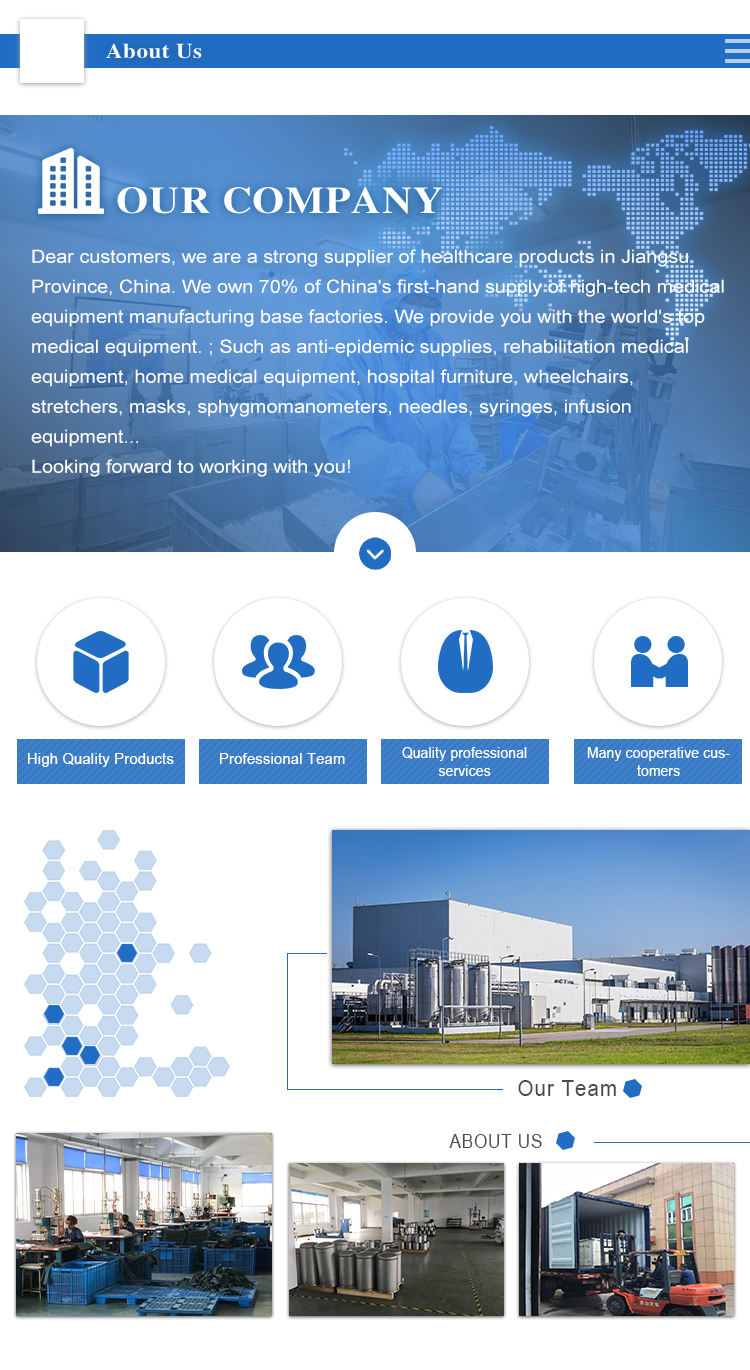 About Us

OUR COMPANY

Dear customers, we are a strong supplier of healthcare products in Jiangsu Province, China. We own 70% of China's first-hand supply of high-tech medical equipment manufacturing base factories. We provide you with the world's top medical equipment. ; Such as anti-epidemic supplies, rehabilitation medical equipment, home medical equipment, hospital furniture, wheelchairs, stretchers, masks, sphygmomanometers, needles, syringes, infusion equipment...
Looking forward to working with you!

High Quality Products

Professional Team

Quality professional services

Many cooperative customers

Our Team

ABOUT US